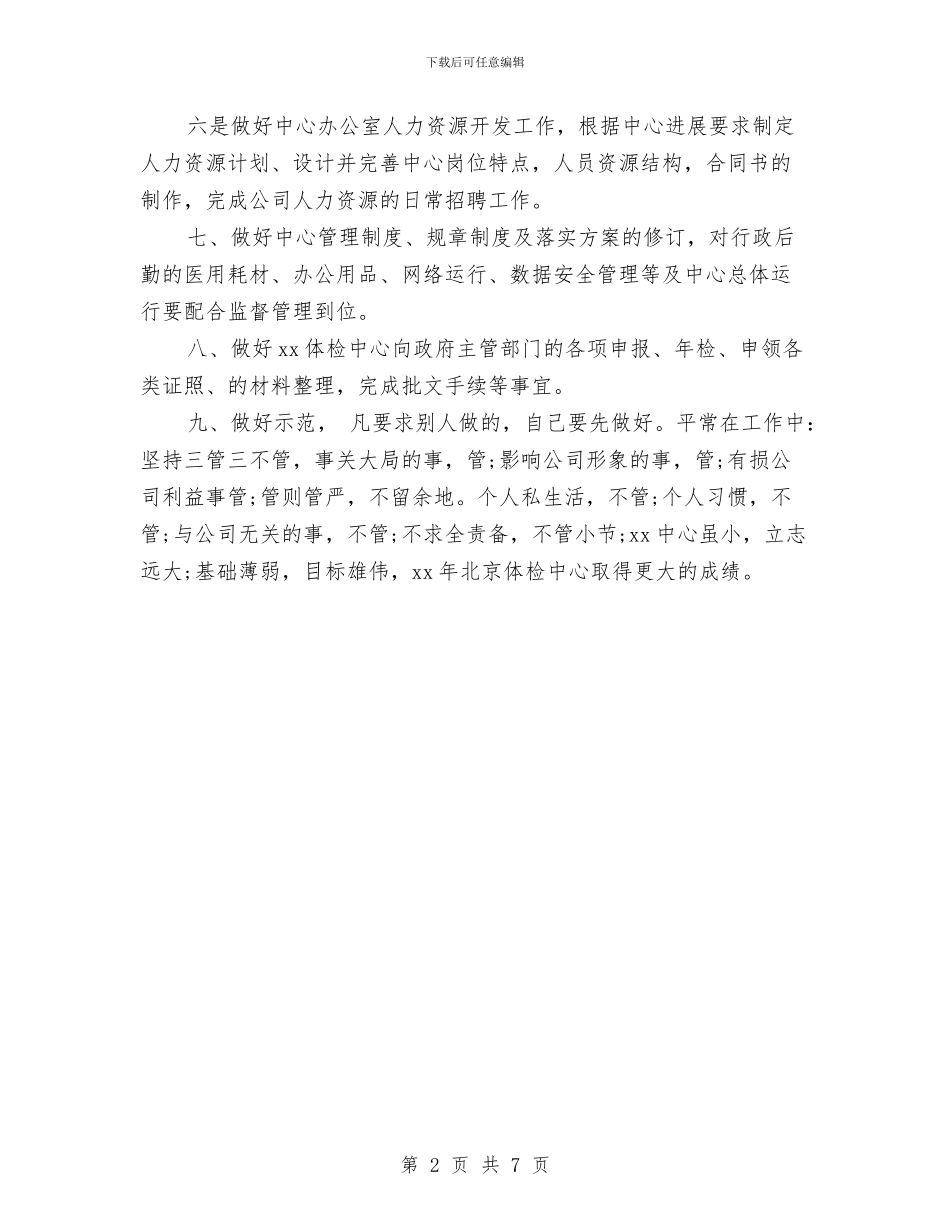 下载后可任意编辑

六是做好中心办公室人力资源开发工作，根据中心进展要求制定人力资源计划、设计并完善中心岗位特点，人员资源结构，合同书的制作，完成公司人力资源的日常招聘工作。

七、做好中心管理制度、规章制度及落实方案的修订，对行政后勤的医用耗材、办公用品、网络运行、数据安全管理等及中心总体运行要配合监督管理到位。

八、做好xx体检中心向政府主管部门的各项申报、年检、申领各类证照、的材料整理，完成批文手续等事宜。

九、做好示范， 凡要求别人做的，自己要先做好。平常在工作中：坚持三管三不管，事关大局的事，管;影响公司形象的事，管;有损公司利益事管;管则管严，不留余地。个人私生活，不管;个人习惯，不管;与公司无关的事，不管;不求全责备，不管小节;xx中心虽小，立志远大;基础薄弱，目标雄伟，xx年北京体检中心取得更大的成绩。

第 2 页 共 7 页